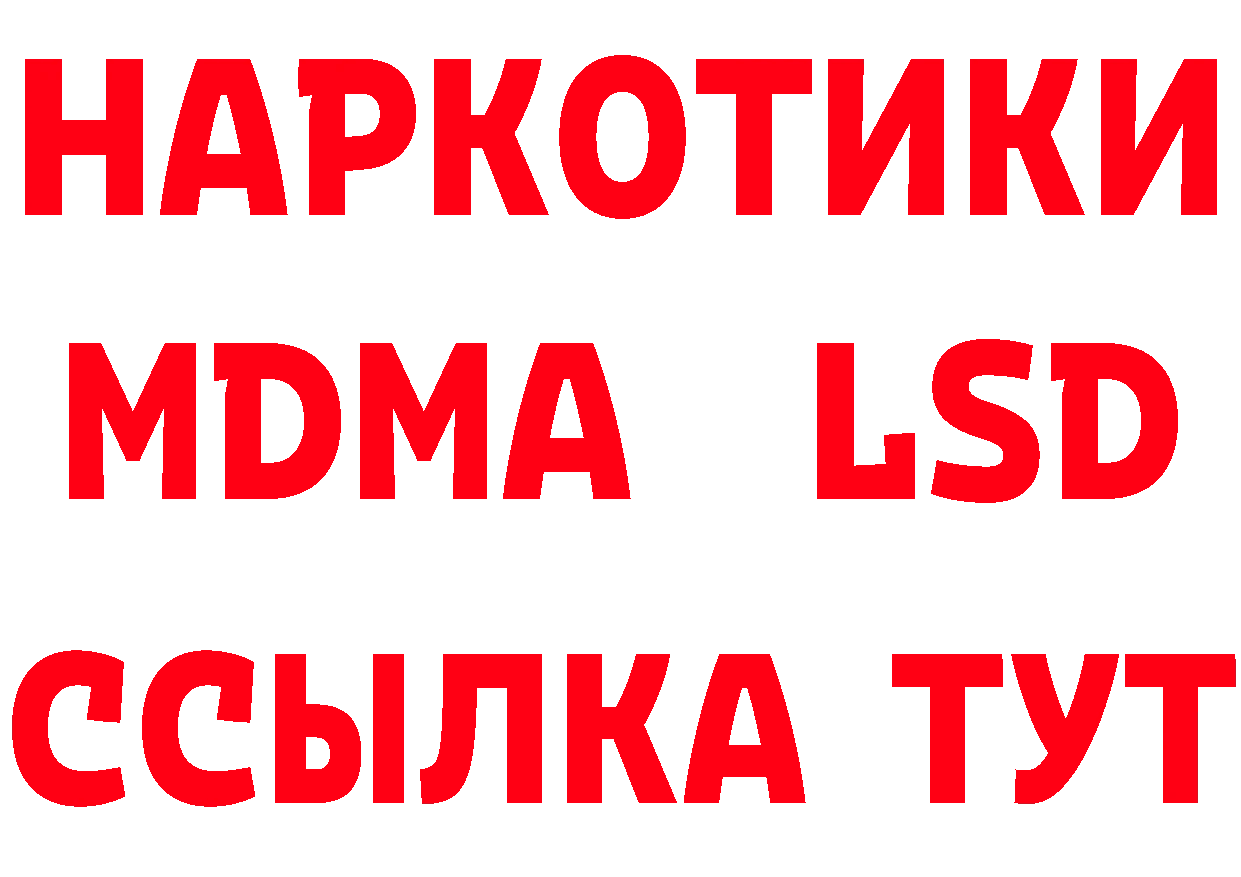 НАРКОТИКИ
MDMA LSD
ССЫЛКА ТУТ